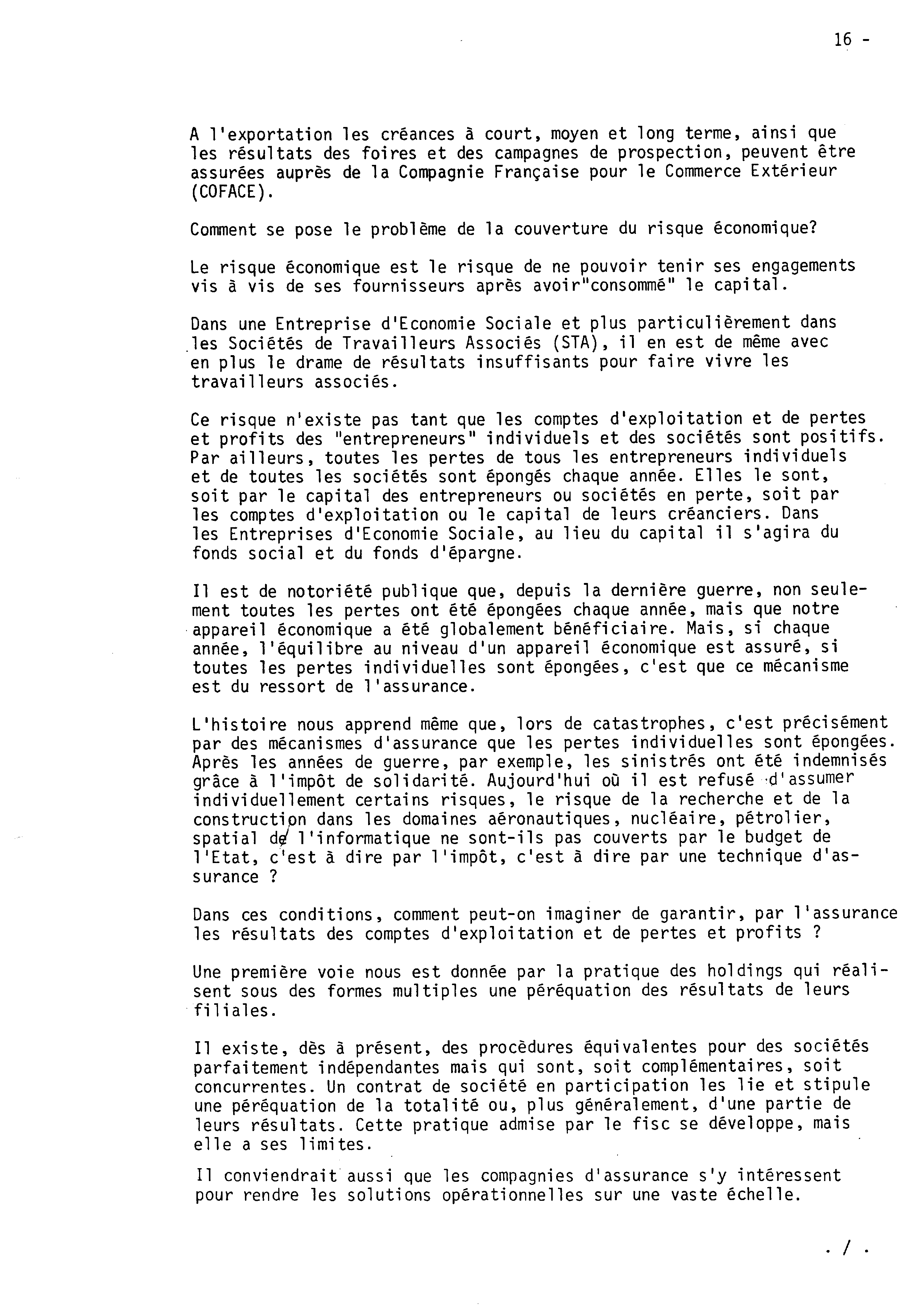 16 -

A l'exportation les créances à court, moyen et long terme, ainsi que les résultats des foires et des campagnes de prospection, peuvent être assurées auprès de la Compagnie Française pour le Commerce Extérieur (COFACE).

Comment se pose le problème de la couverture du risque économique?

Le risque économique est le risque de ne pouvoir tenir ses engagements vis à vis de ses fournisseurs après avoir"consommé" le capital.

Dans une Entreprise d'Economie Sociale et plus particulièrement dans les Sociétés de Travailleurs Associés (STA), il en est de même avec en plus le drame de résultats insuffisants pour faire vivre les travailleurs associés.

Ce risque n'existe pas tant que les comptes d'exploitation et de pertes et profits des "entrepreneurs" individuels et des sociétés sont positifs. Par ailleurs, toutes les pertes de tous les entrepreneurs individuels et de toutes les sociétés sont épongés chaque année. Elles le sont, soit par le capital des entrepreneurs ou sociétés en perte, soit par les comptes d'exploitation ou le capital de leurs créanciers. Dans les Entreprises d'Economie Sociale, au lieu du capital il s'agira du fonds social et du fonds d'épargne.

Il est de notoriété publique que, depuis la dernière guerre, non seulement toutes les pertes ont été épongées chaque année, mais que notre appareil économique a été globalement bénéficiaire. Mais, si chaque année, l'équilibre au niveau d'un appareil économique est assuré, si toutes les pertes individuelles sont épongées, c'est que ce mécanisme est du ressort de l'assurance.

L'histoire nous apprend même que, lors de catastrophes, c'est précisément par des mécanismes d'assurance que les pertes individuelles sont épongées. Après les années de guerre, par exemple, les sinistrés ont été indemnisés grâce à l'impôt de solidarité. Aujourd'hui où il est refusé d'assumer individuellement certains risques, le risque de la recherche et de la construction dans les domaines aéronautiques, nucléaire, pétrolier, spatial de l'informatique ne sont-ils pas couverts par le budget de l'Etat, c'est à dire par l'impôt, c'est à dire par une technique d'assurance ?

Dans ces conditions, comment peut-on imaginer de garantir, par l'assurance les résultats des comptes d'exploitation et de pertes et profits ?

Une première voie nous est donnée par la pratique des holdings qui réalisent sous des formes multiples une péréquation des résultats de leurs filiales.

Il existe, dès à présent, des procédures équivalentes pour des sociétés parfaitement indépendantes mais qui sont, soit complémentaires, soit concurrentes. Un contrat de société en participation les lie et stipule une péréquation de la totalité ou, plus généralement, d'une partie de leurs résultats. Cette pratique admise par le fisc se développe, mais elle a ses limites.

Il conviendrait aussi que les compagnies d'assurance s'y intéressent pour rendre les solutions opérationnelles sur une vaste échelle.

. / .